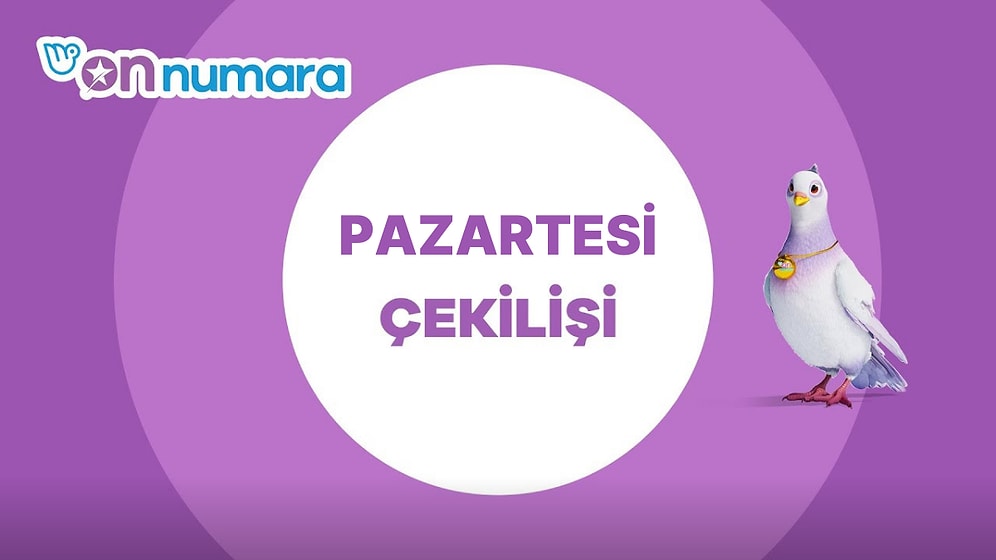 on numara

PAZARTESİ ÇEKİLİŞİ